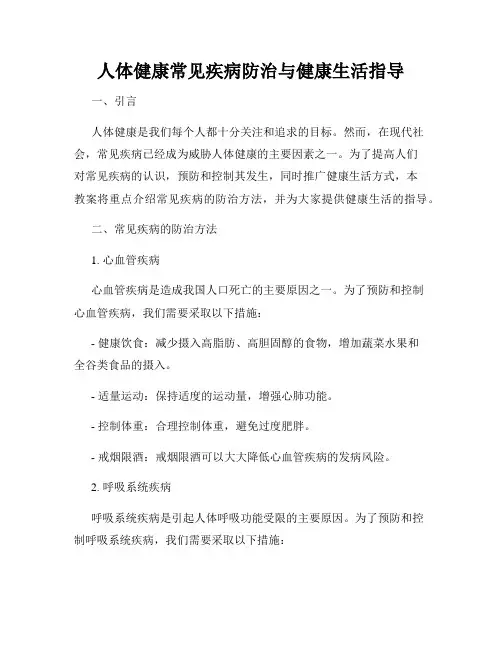 人体健康常见疾病防治与健康生活指导

一、引言

人体健康是我们每个人都十分关注和追求的目标。然而，在现代社会，常见疾病已经成为威胁人体健康的主要因素之一。为了提高人们对常见疾病的认识，预防和控制其发生，同时推广健康生活方式，本教案将重点介绍常见疾病的防治方法，并为大家提供健康生活的指导。

二、常见疾病的防治方法

1. 心血管疾病

心血管疾病是造成我国人口死亡的主要原因之一。为了预防和控制心血管疾病，我们需要采取以下措施：

- 健康饮食：减少摄入高脂肪、高胆固醇的食物，增加蔬菜水果和全谷类食品的摄入。

- 适量运动：保持适度的运动量，增强心肺功能。

- 控制体重：合理控制体重，避免过度肥胖。

- 戒烟限酒：戒烟限酒可以大大降低心血管疾病的发病风险。

2. 呼吸系统疾病

呼吸系统疾病是引起人体呼吸功能受限的主要原因。为了预防和控制呼吸系统疾病，我们需要采取以下措施：